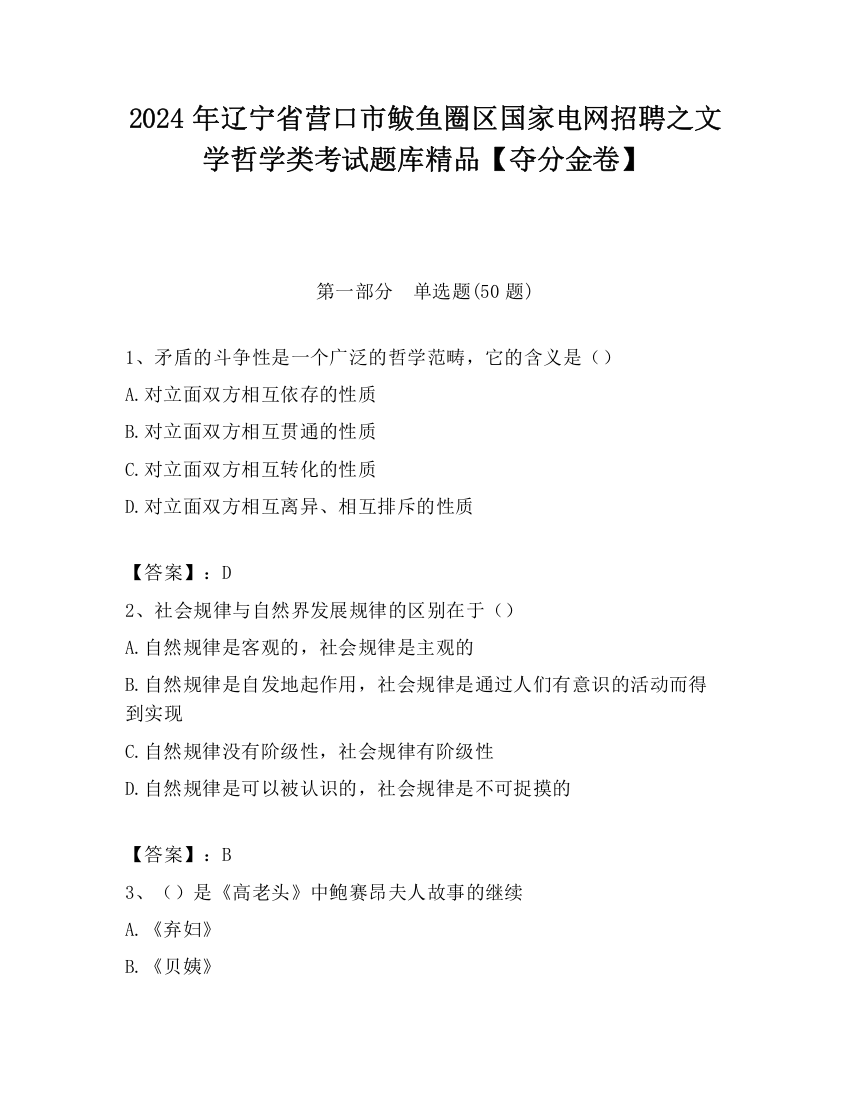 2024年辽宁省营口市鲅鱼圈区国家电网招聘之文学哲学类考试题库精品【夺分金卷】

第一部分　单选题(50题)

1、矛盾的斗争性是一个广泛的哲学范畴，它的含义是（）

A.对立面双方相互依存的性质

B.对立面双方相互贯通的性质

C.对立面双方相互转化的性质

D.对立面双方相互离异、相互排斥的性质

【答案】：D

2、社会规律与自然界发展规律的区别在于（）

A.自然规律是客观的，社会规律是主观的

B.自然规律是自发地起作用，社会规律是通过人们有意识的活动而得到实现

C.自然规律没有阶级性，社会规律有阶级性

D.自然规律是可以被认识的，社会规律是不可捉摸的

【答案】：B

3、（）是《高老头》中鲍赛昂夫人故事的继续

A.《弃妇》

B.《贝姨》